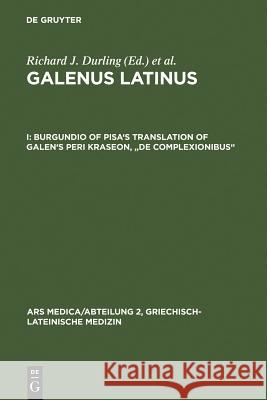 DE GRUYTER

Richard J. Durling (Ed.) et al.

GALENUS LATINUS

I: BURGUNDIO OF PISA'S TRANSLATION OF GALEN'S PERI KRASEON, „DE COMPLEXIONIBUS"

ARS MEDICA/ABTEILUNG 2, GRIECHISCH-LATEINISCHE MEDIZIN

DE G

Kraina Książek